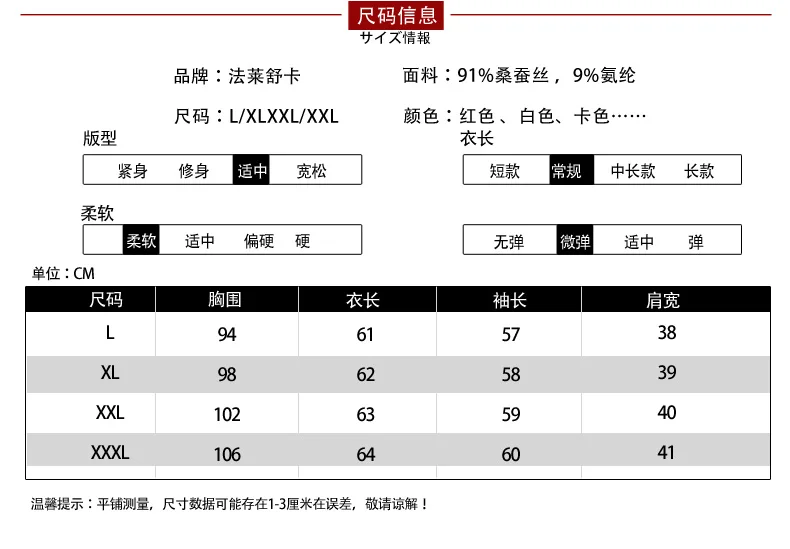 尺码信息
サイズ情報

品牌：法莱舒卡

面料：91%桑蚕丝，9%氨纶

尺码：L/XLXXL/XXL

颜色：红色、白色、卡色……

版型

紧身 修身 适中 宽松

衣长

短款 常规 中长款 长款

柔软

柔软 适中 偏硬 硬

无弹 微弹 适中 弹

单位：CM

| 尺码 | 胸围 | 衣长 | 袖长 | 肩宽 |
|---|---|---|---|---|
| L | 94 | 61 | 57 | 38 |
| XL | 98 | 62 | 58 | 39 |
| XXL | 102 | 63 | 59 | 40 |
| XXXL | 106 | 64 | 60 | 41 |

温馨提示：平铺测量，尺寸数据可能存在1-3厘米在误差，敬请谅解！